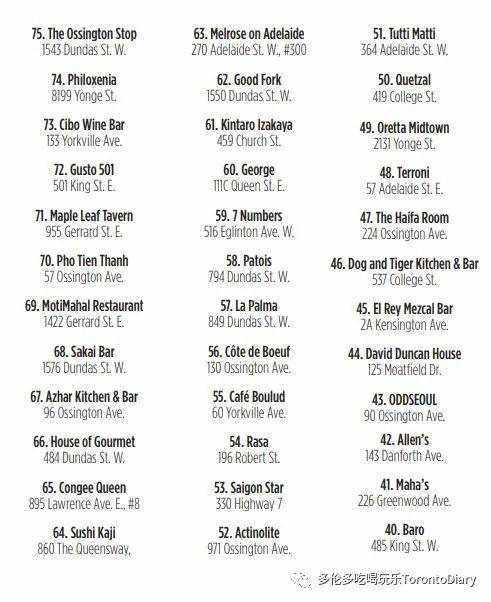 75. The Ossington Stop
1543 Dundas St. W.

74. Philoxenia
8199 Yonge St.

73. Cibo Wine Bar
133 Yorkville Ave.

72. Gusto 501
501 King St. E.

71. Maple Leaf Tavern
955 Gerrard St. E.

70. Pho Tien Thanh
57 Ossington Ave.

69. MotiMahal Restaurant
1422 Gerrard St. E.

68. Sakai Bar
1576 Dundas St. W.

67. Azhar Kitchen & Bar
96 Ossington Ave.

66. House of Gourmet
484 Dundas St. W.

65. Congee Queen
895 Lawrence Ave. E., #8

64. Sushi Kaji
860 The Queensway,

63. Melrose on Adelaide
270 Adelaide St. W., #300

62. Good Fork
1550 Dundas St. W.

61. Kintaro Izakaya
459 Church St.

60. George
111C Queen St. E.

59. 7 Numbers
516 Eglinton Ave. W.

58. Patois
794 Dundas St. W.

57. La Palma
849 Dundas St. W.

56. Côte de Boeuf
130 Ossington Ave.

55. Café Boulud
60 Yorkville Ave.

54. Rasa
196 Robert St.

53. Saigon Star
330 Highway 7

52. Actinolite
971 Ossington Ave.

51. Tutti Matti
364 Adelaide St. W.

50. Quetzal
419 College St.

49. Oretta Midtown
2131 Yonge St.

48. Terroni
57 Adelaide St. E.

47. The Haifa Room
224 Ossington Ave.

46. Dog and Tiger Kitchen & Bar
537 College St.

45. El Rey Mezcal Bar
2A Kensington Ave.

44. David Duncan House
125 Moatfield Dr.

43. ODDSEOUL
90 Ossington Ave.

42. Allen's
143 Danforth Ave.

41. Maha's
226 Greenwood Ave.

40. Baro
485 King St. W.

多伦多吃喝玩乐TorontoDiary